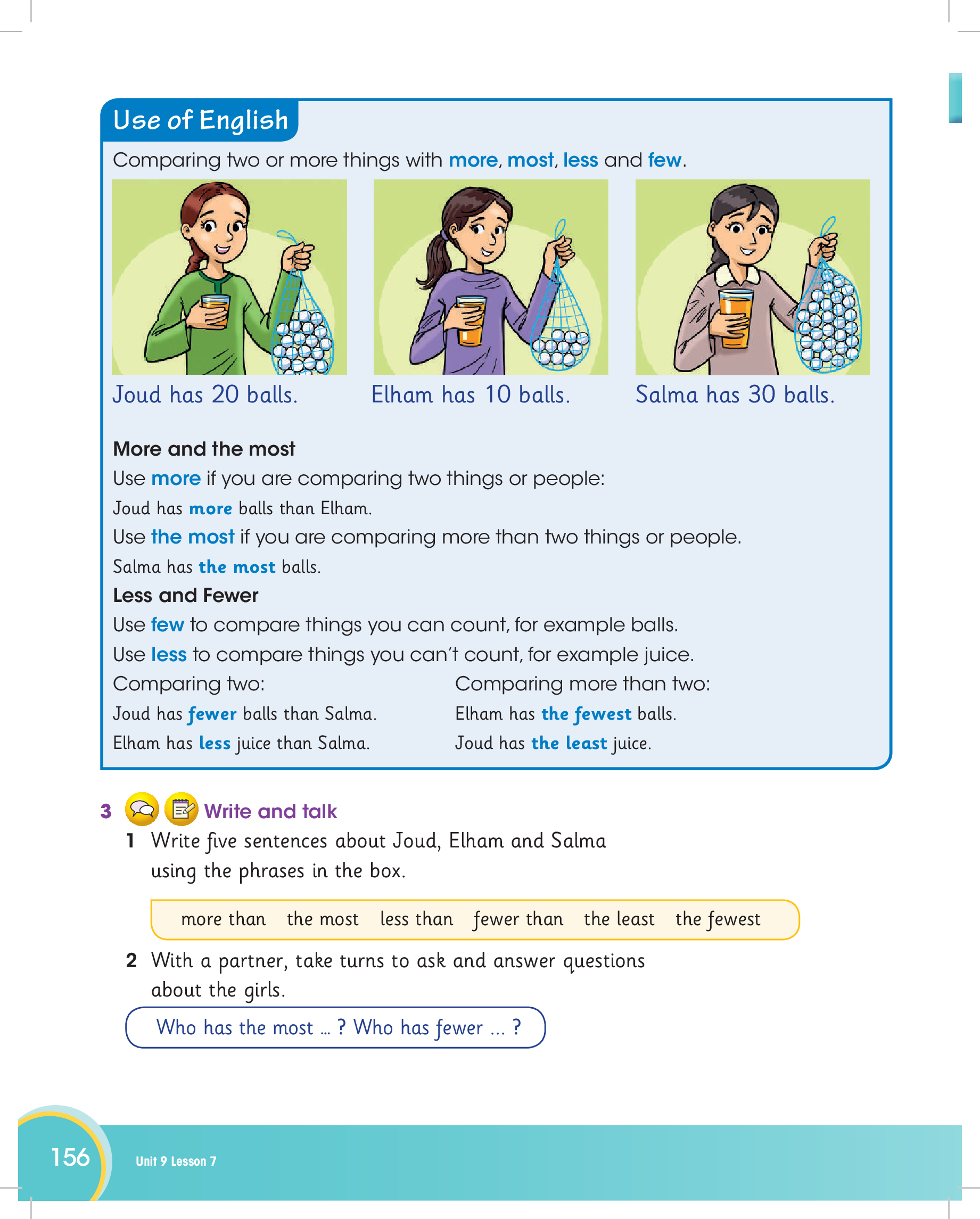 Use of English

Comparing two or more things with more, most, less and few.

Joud has 20 balls.

Elham has 10 balls.

Salma has 30 balls.

More and the most

Use more if you are comparing two things or people:

Joud has more balls than Elham.

Use the most if you are comparing more than two things or people.

Salma has the most balls.

Less and Fewer

Use few to compare things you can count, for example balls.

Use less to compare things you can't count, for example juice.

Comparing two:

Joud has fewer balls than Salma.

Elham has less juice than Salma.

Comparing more than two:

Elham has the fewest balls.

Joud has the least juice.

3 Write and talk

1 Write five sentences about Joud, Elham and Salma using the phrases in the box.

more than the most less than fewer than the least the fewest

2 With a partner, take turns to ask and answer questions about the girls.

Who has the most … ? Who has fewer … ?

156 Unit 9 Lesson 7